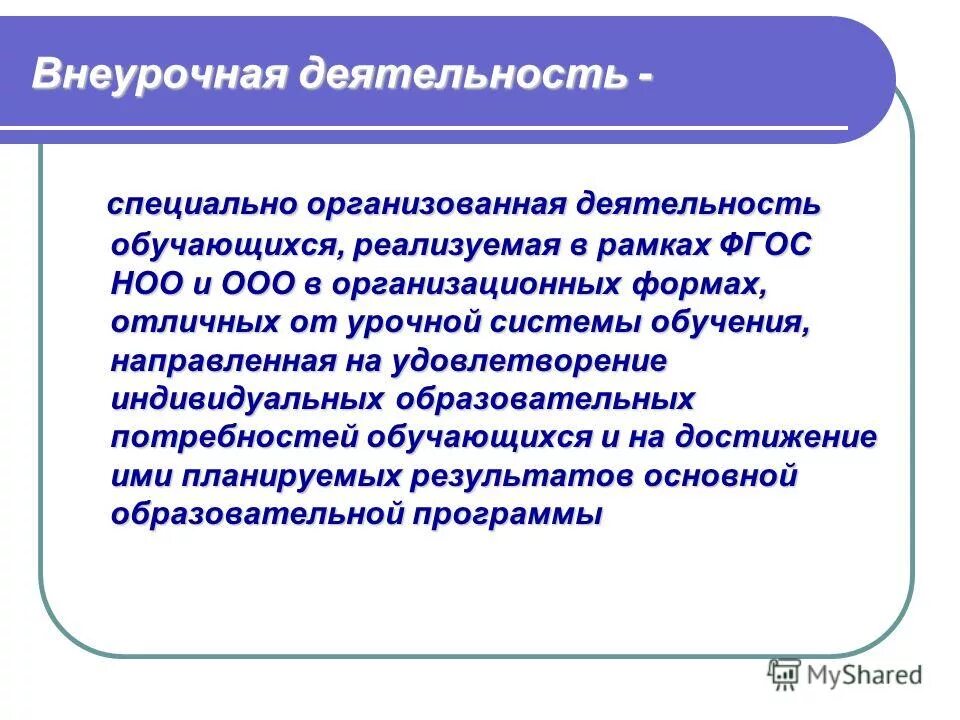 Внеурочная деятельность -

специально организованная деятельность обучающихся, реализуемая в рамках ФГОС НОО и ООО в организационных формах, отличных от урочной системы обучения, направленная на удовлетворение индивидуальных образовательных потребностей обучающихся и на достижение ими планируемых результатов основной образовательной программы

MyShared